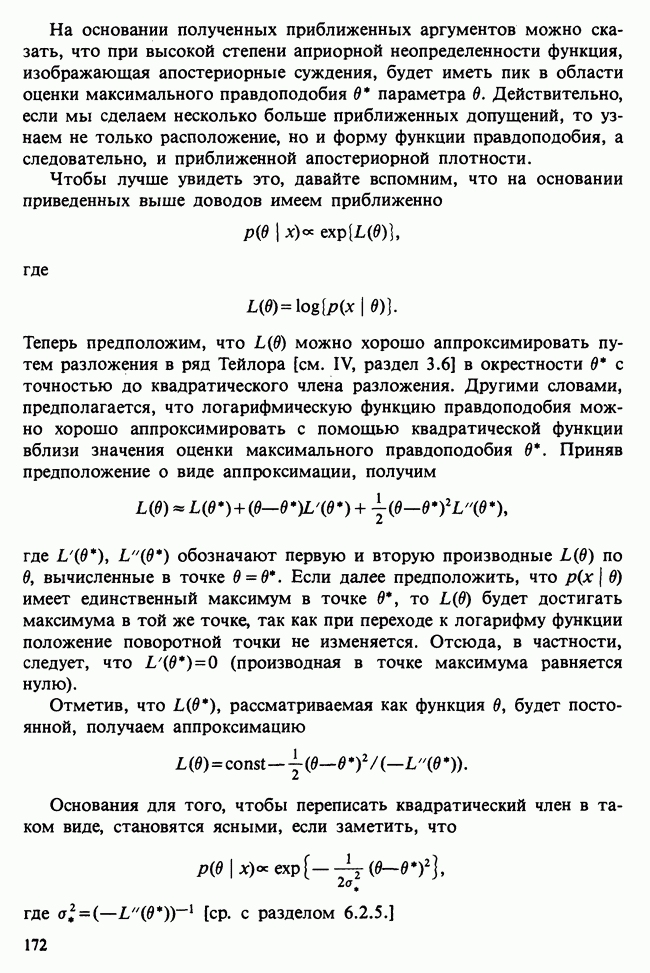 На основании полученных приближенных аргументов можно сказать, что при высокой степени априорной неопределенности функция, изображающая апостериорные суждения, будет иметь пик в области оценки максимального правдоподобия $\theta^*$ параметра $\theta$. Действительно, если мы сделаем несколько больше приближенных допущений, то узнаем не только расположение, но и форму функции правдоподобия, а следовательно, и приближенной апостериорной плотности.

Чтобы лучше увидеть это, давайте вспомним, что на основании приведенных выше доводов имеем приближенно

$p(\theta \mid x) \propto \exp\{L(\theta)\},$

где

$L(\theta) = \log\{p(x \mid \theta)\}.$

Теперь предположим, что $L(\theta)$ можно хорошо аппроксимировать путем разложения в ряд Тейлора [см. IV, раздел 3.6] в окрестности $\theta^*$ с точностью до квадратического члена разложения. Другими словами, предполагается, что логарифмическую функцию правдоподобия можно хорошо аппроксимировать с помощью квадратической функции вблизи значения оценки максимального правдоподобия $\theta^*$. Приняв предположение о виде аппроксимации, получим

$L(\theta) \approx L(\theta^*) + (\theta - \theta^*)L'(\theta^*) + \frac{1}{2}(\theta - \theta^*)^2 L''(\theta^*),$

где $L'(\theta^*)$, $L''(\theta^*)$ обозначают первую и вторую производные $L(\theta)$ по $\theta$, вычисленные в точке $\theta = \theta^*$. Если далее предположить, что $p(x \mid \theta)$ имеет единственный максимум в точке $\theta^*$, то $L(\theta)$ будет достигать максимума в той же точке, так как при переходе к логарифму функции положение поворотной точки не изменяется. Отсюда, в частности, следует, что $L'(\theta^*) = 0$ (производная в точке максимума равняется нулю).

Отметив, что $L(\theta^*)$, рассматриваемая как функция $\theta$, будет постоянной, получаем аппроксимацию

$L(\theta) = \text{const} - \frac{1}{2}(\theta - \theta^*)^2 / (-L''(\theta^*)).$

Основания для того, чтобы переписать квадратический член в таком виде, становятся ясными, если заметить, что

$p(\theta \mid x) \propto \exp\left\{-\frac{1}{2\sigma_*^2}(\theta - \theta^*)^2\right\},$

где $\sigma_*^2 = (-L''(\theta^*))^{-1}$ [ср. с разделом 6.2.5.]

172